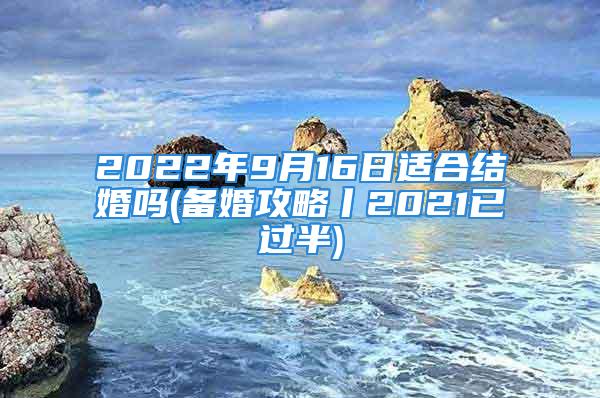 2022年9月16日适合结婚吗(备婚攻略丨2021已过半)